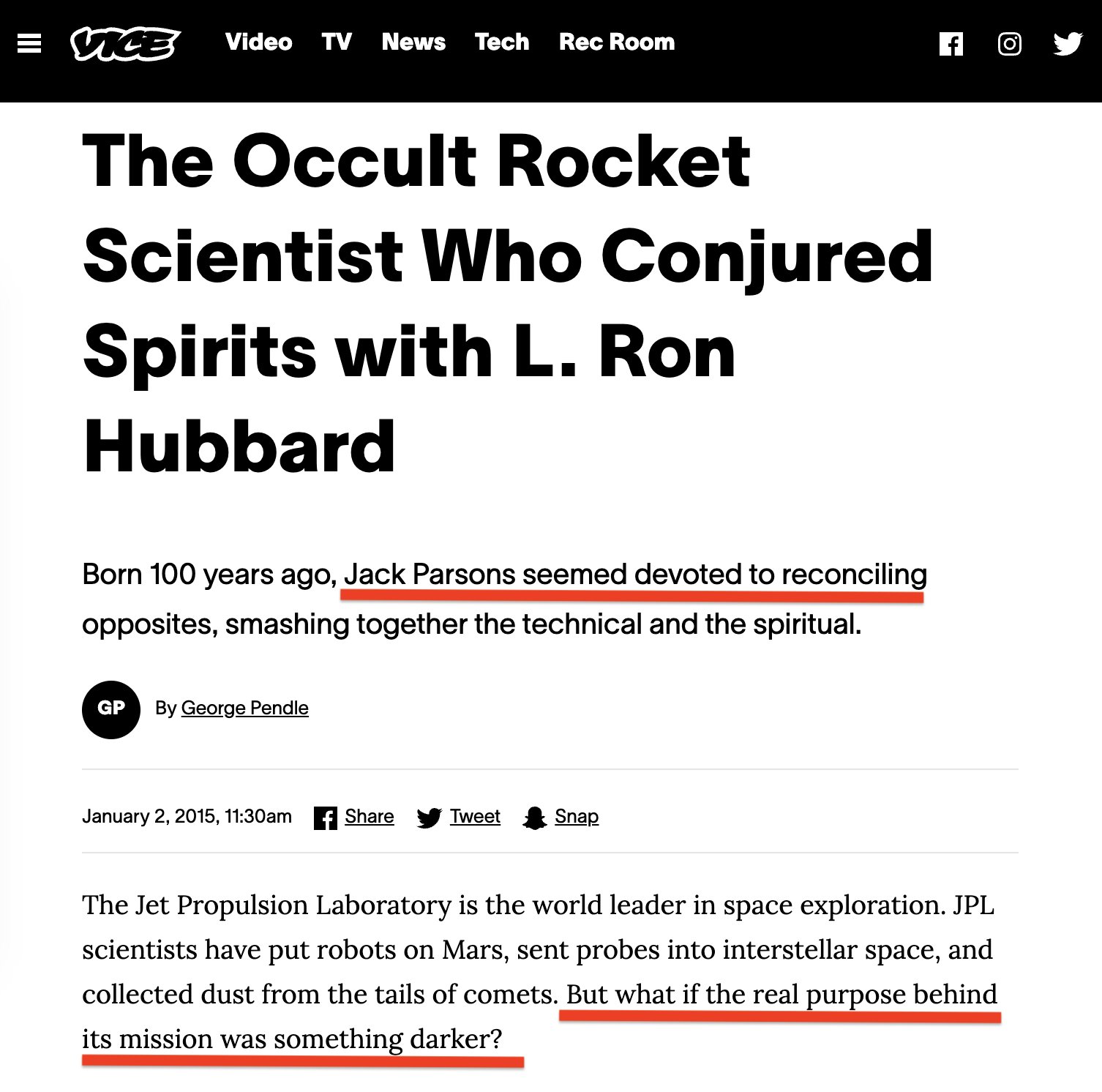 VICE Video TV News Tech Rec Room

The Occult Rocket Scientist Who Conjured Spirits with L. Ron Hubbard

Born 100 years ago, Jack Parsons seemed devoted to reconciling opposites, smashing together the technical and the spiritual.

GP By George Pendle

January 2, 2015, 11:30am Share Tweet Snap

The Jet Propulsion Laboratory is the world leader in space exploration. JPL scientists have put robots on Mars, sent probes into interstellar space, and collected dust from the tails of comets. But what if the real purpose behind its mission was something darker?